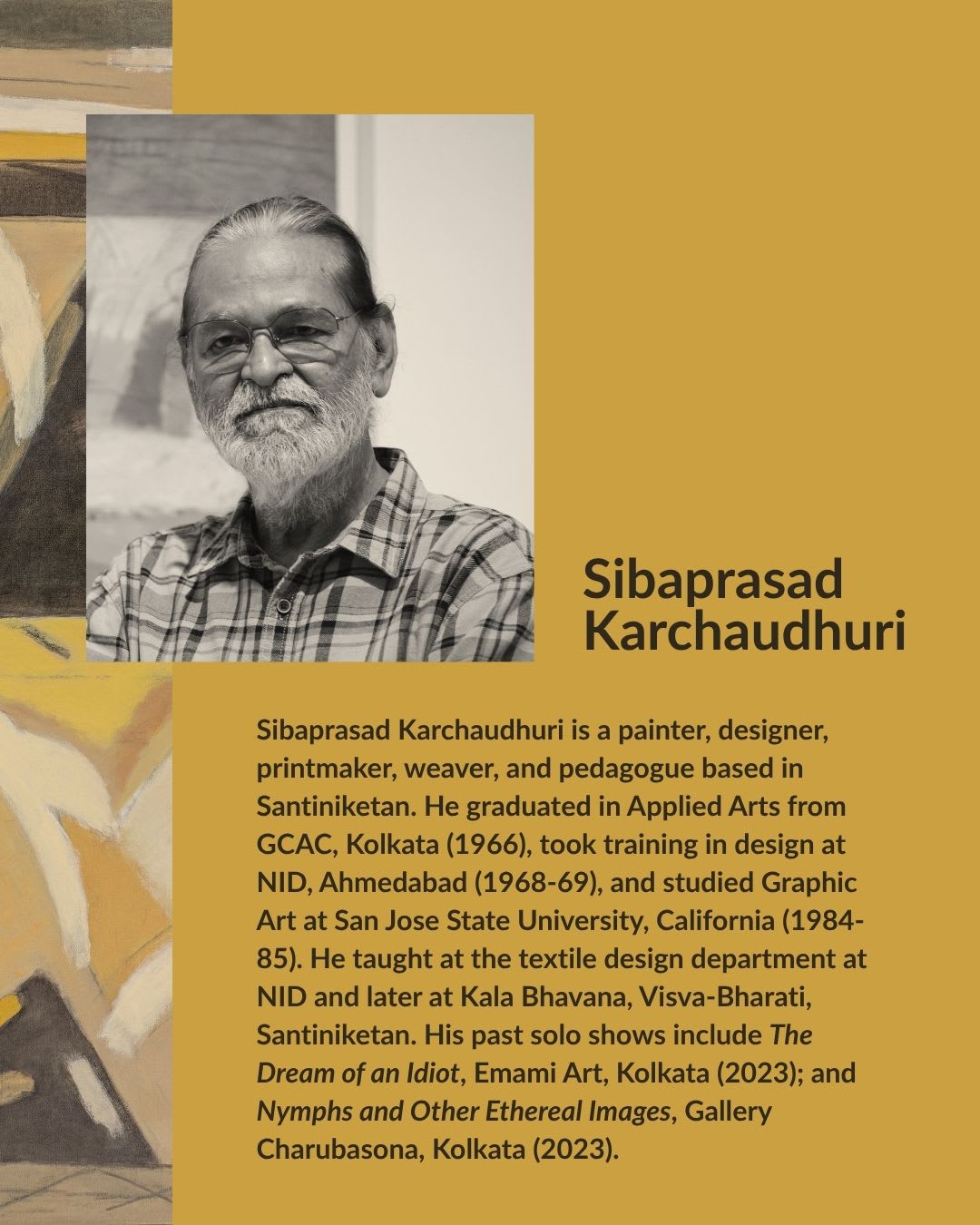 Sibaprasad Karchaudhuri

Sibaprasad Karchaudhuri is a painter, designer, printmaker, weaver, and pedagogue based in Santiniketan. He graduated in Applied Arts from GCAC, Kolkata (1966), took training in design at NID, Ahmedabad (1968-69), and studied Graphic Art at San Jose State University, California (1984-85). He taught at the textile design department at NID and later at Kala Bhavana, Visva-Bharati, Santiniketan. His past solo shows include The Dream of an Idiot, Emami Art, Kolkata (2023); and Nymphs and Other Ethereal Images, Gallery Charubasona, Kolkata (2023).